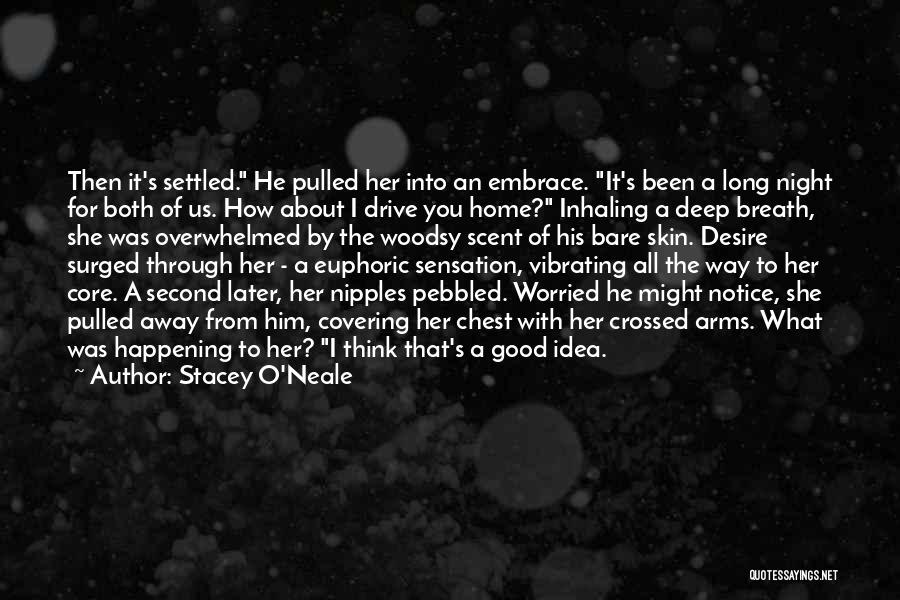 Then it's settled." He pulled her into an embrace. "It's been a long night for both of us. How about I drive you home?" Inhaling a deep breath, she was overwhelmed by the woodsy scent of his bare skin. Desire surged through her - a euphoric sensation, vibrating all the way to her core. A second later, her nipples pebbled. Worried he might notice, she pulled away from him, covering her chest with her crossed arms. What was happening to her? "I think that's a good idea.

~ Author: Stacey O'Neale

QUOTESSAYINGS.NET